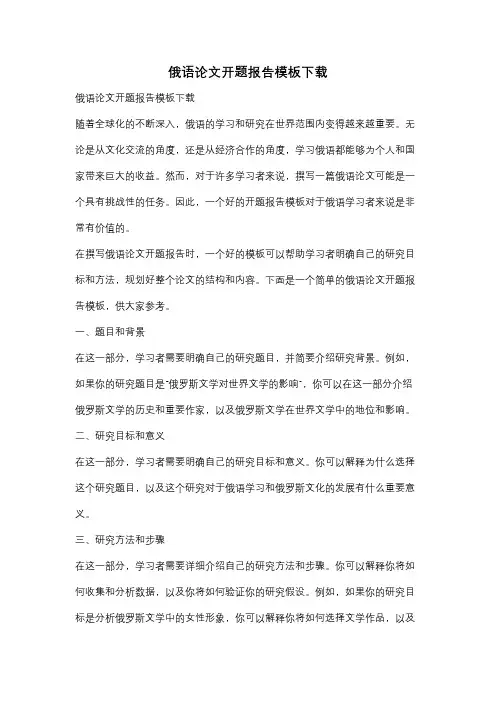 俄语论文开题报告模板下载

俄语论文开题报告模板下载

随着全球化的不断深入，俄语的学习和研究在世界范围内变得越来越重要。无论是从文化交流的角度，还是从经济合作的角度，学习俄语都能够为个人和国家带来巨大的收益。然而，对于许多学习者来说，撰写一篇俄语论文可能是一个具有挑战性的任务。因此，一个好的开题报告模板对于俄语学习者来说是非常有价值的。

在撰写俄语论文开题报告时，一个好的模板可以帮助学习者明确自己的研究目标和方法，规划好整个论文的结构和内容。下面是一个简单的俄语论文开题报告模板，供大家参考。

一、题目和背景

在这一部分，学习者需要明确自己的研究题目，并简要介绍研究背景。例如，如果你的研究题目是"俄罗斯文学对世界文学的影响"，你可以在这一部分介绍俄罗斯文学的历史和重要作家，以及俄罗斯文学在世界文学中的地位和影响。

二、研究目标和意义

在这一部分，学习者需要明确自己的研究目标和意义。你可以解释为什么选择这个研究题目，以及这个研究对于俄语学习和俄罗斯文化的发展有什么重要意义。

三、研究方法和步骤

在这一部分，学习者需要详细介绍自己的研究方法和步骤。你可以解释你将如何收集和分析数据，以及你将如何验证你的研究假设。例如，如果你的研究目标是分析俄罗斯文学中的女性形象，你可以解释你将如何选择文学作品，以及